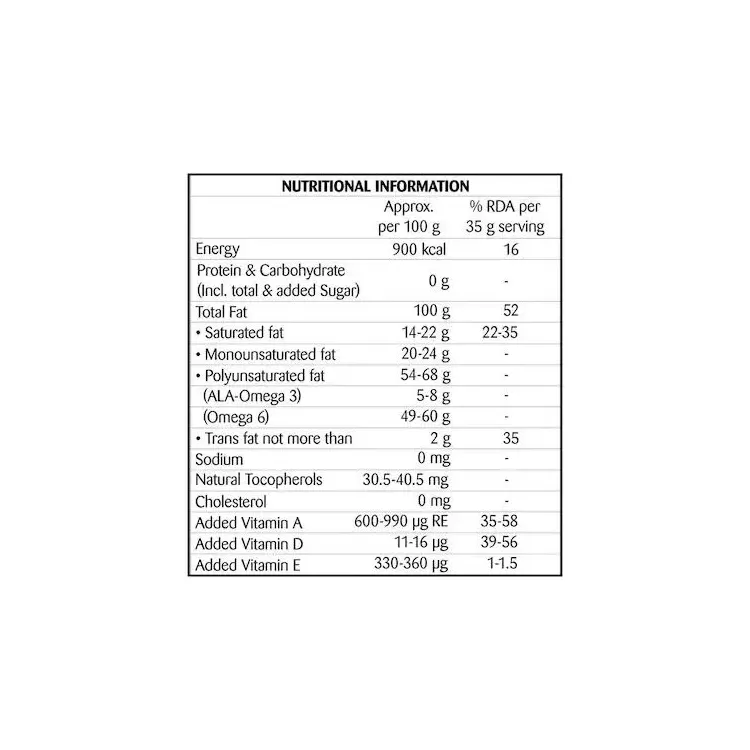 NUTRITIONAL INFORMATION

|  | Approx. per 100 g | % RDA per 35 g serving |
|---|---|---|
| Energy | 900 kcal | 16 |
| Protein & Carbohydrate (Incl. total & added Sugar) | 0 g | - |
| Total Fat | 100 g | 52 |
| • Saturated fat | 14-22 g | 22-35 |
| • Monounsaturated fat | 20-24 g | - |
| • Polyunsaturated fat | 54-68 g | - |
| (ALA-Omega 3) | 5-8 g | - |
| (Omega 6) | 49-60 g | - |
| • Trans fat not more than | 2 g | 35 |
| Sodium | 0 mg | - |
| Natural Tocopherols | 30.5-40.5 mg | - |
| Cholesterol | 0 mg | - |
| Added Vitamin A | 600-990 μg RE | 35-58 |
| Added Vitamin D | 11-16 μg | 39-56 |
| Added Vitamin E | 330-360 μg | 1-1.5 |